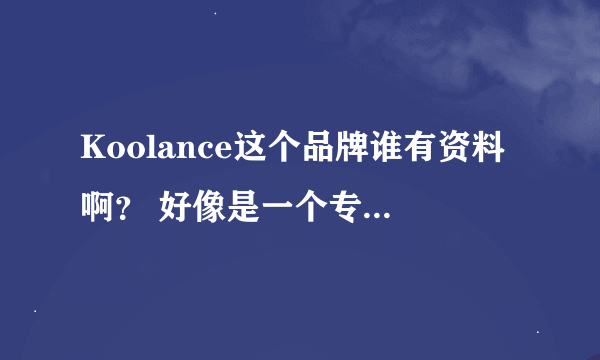 Koolance这个品牌谁有资料啊？ 好像是一个专...